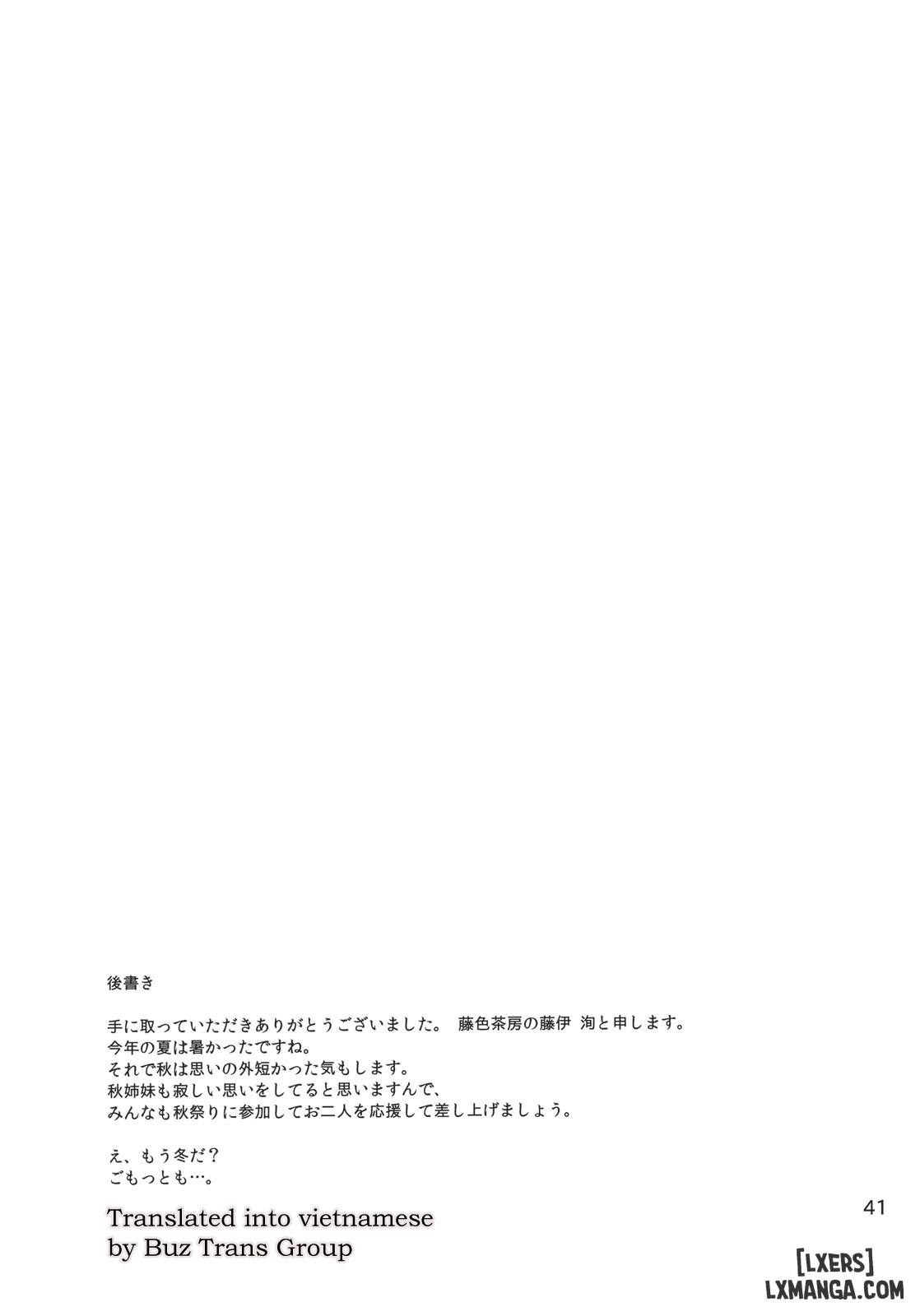 後書き

手に取っていただきありがとうございました。 藤色茶房の藤伊 洵と申します。
今年の夏は暑かったですね。
それで秋は思いの外短かった気もします。
秋姉妹も寂しい思いをしてると思いますんで、
みんなも秋祭りに参加してお二人を応援して差し上げましょう。

え、もう冬だ？
ごもっとも…。

Translated into vietnamese
by Buz Trans Group

41

[LXERS]
LXMANGA.COM